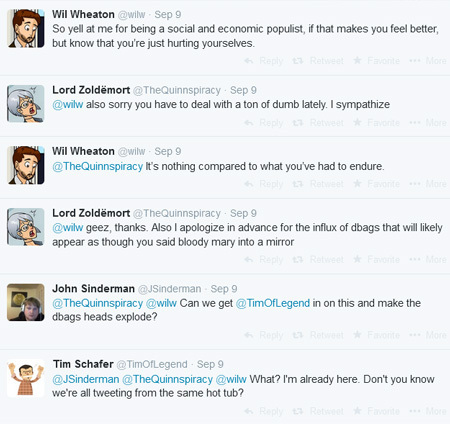 Wil Wheaton @wilw · Sep 9
So yell at me for being a social and economic populist, if that makes you feel better, but know that you're just hurting yourselves.

Reply Retweet Favorite More

Lord Zoldëmort @TheQuinnspiracy · Sep 9
@wilw also sorry you have to deal with a ton of dumb lately. I sympathize

Reply Retweet Favorite More

Wil Wheaton @wilw · Sep 9
@TheQuinnspiracy It's nothing compared to what you've had to endure.

Reply Retweet Favorite More

Lord Zoldëmort @TheQuinnspiracy · Sep 9
@wilw geez, thanks. Also I apologize in advance for the influx of dbags that will likely appear as though you said bloody mary into a mirror

Reply Retweet Favorite More

John Sinderman @JSinderman · Sep 9
@TheQuinnspiracy @wilw Can we get @TimOfLegend in on this and make the dbags heads explode?

Reply Retweet Favorite More

Tim Schafer @TimOfLegend · Sep 9
@JSinderman @TheQuinnspiracy @wilw What? I'm already here. Don't you know we're all tweeting from the same hot tub?

Reply Retweet Favorite More